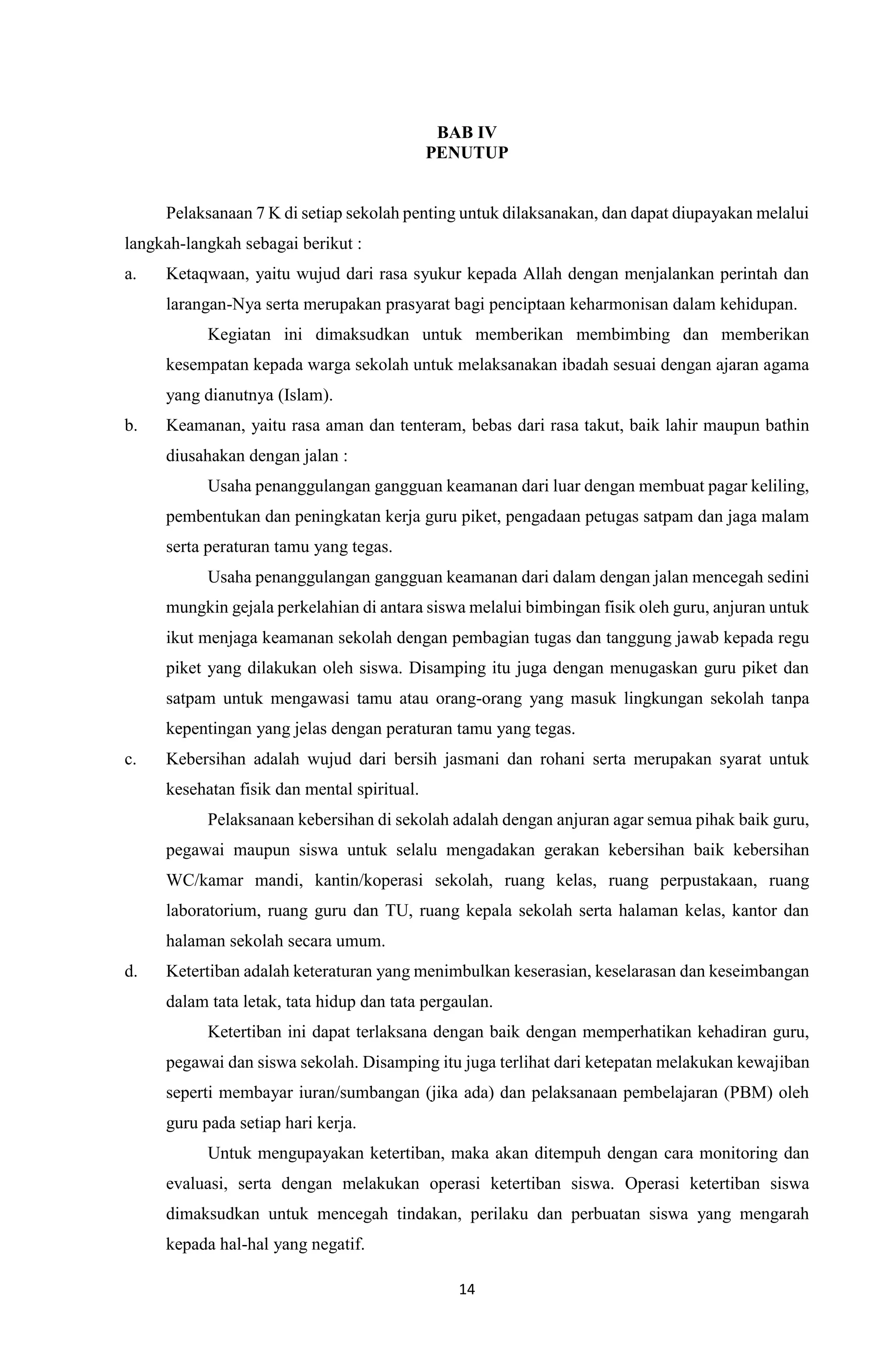 BAB IV
PENUTUP

Pelaksanaan 7 K di setiap sekolah penting untuk dilaksanakan, dan dapat diupayakan melalui langkah-langkah sebagai berikut :

a. Ketaqwaan, yaitu wujud dari rasa syukur kepada Allah dengan menjalankan perintah dan larangan-Nya serta merupakan prasyarat bagi penciptaan keharmonisan dalam kehidupan.

Kegiatan ini dimaksudkan untuk memberikan membimbing dan memberikan kesempatan kepada warga sekolah untuk melaksanakan ibadah sesuai dengan ajaran agama yang dianutnya (Islam).

b. Keamanan, yaitu rasa aman dan tenteram, bebas dari rasa takut, baik lahir maupun bathin diusahakan dengan jalan :

Usaha penanggulangan gangguan keamanan dari luar dengan membuat pagar keliling, pembentukan dan peningkatan kerja guru piket, pengadaan petugas satpam dan jaga malam serta peraturan tamu yang tegas.

Usaha penanggulangan gangguan keamanan dari dalam dengan jalan mencegah sedini mungkin gejala perkelahian di antara siswa melalui bimbingan fisik oleh guru, anjuran untuk ikut menjaga keamanan sekolah dengan pembagian tugas dan tanggung jawab kepada regu piket yang dilakukan oleh siswa. Disamping itu juga dengan menugaskan guru piket dan satpam untuk mengawasi tamu atau orang-orang yang masuk lingkungan sekolah tanpa kepentingan yang jelas dengan peraturan tamu yang tegas.

c. Kebersihan adalah wujud dari bersih jasmani dan rohani serta merupakan syarat untuk kesehatan fisik dan mental spiritual.

Pelaksanaan kebersihan di sekolah adalah dengan anjuran agar semua pihak baik guru, pegawai maupun siswa untuk selalu mengadakan gerakan kebersihan baik kebersihan WC/kamar mandi, kantin/koperasi sekolah, ruang kelas, ruang perpustakaan, ruang laboratorium, ruang guru dan TU, ruang kepala sekolah serta halaman kelas, kantor dan halaman sekolah secara umum.

d. Ketertiban adalah keteraturan yang menimbulkan keserasian, keselarasan dan keseimbangan dalam tata letak, tata hidup dan tata pergaulan.

Ketertiban ini dapat terlaksana dengan baik dengan memperhatikan kehadiran guru, pegawai dan siswa sekolah. Disamping itu juga terlihat dari ketepatan melakukan kewajiban seperti membayar iuran/sumbangan (jika ada) dan pelaksanaan pembelajaran (PBM) oleh guru pada setiap hari kerja.

Untuk mengupayakan ketertiban, maka akan ditempuh dengan cara monitoring dan evaluasi, serta dengan melakukan operasi ketertiban siswa. Operasi ketertiban siswa dimaksudkan untuk mencegah tindakan, perilaku dan perbuatan siswa yang mengarah kepada hal-hal yang negatif.

14